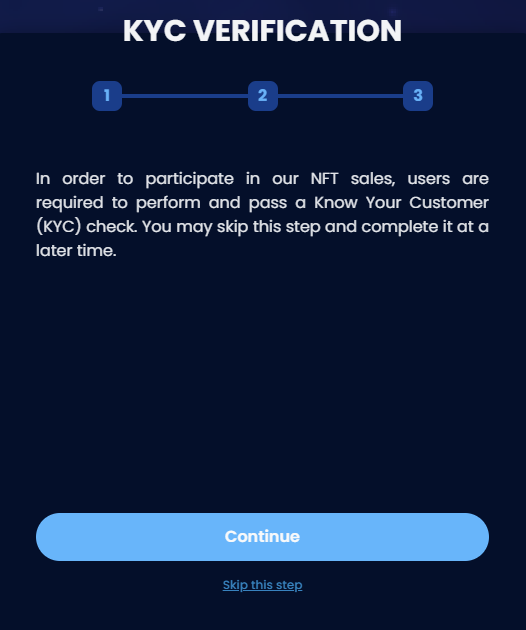 KYC VERIFICATION

1 2 3

In order to participate in our NFT sales, users are required to perform and pass a Know Your Customer (KYC) check. You may skip this step and complete it at a later time.

Continue

Skip this step